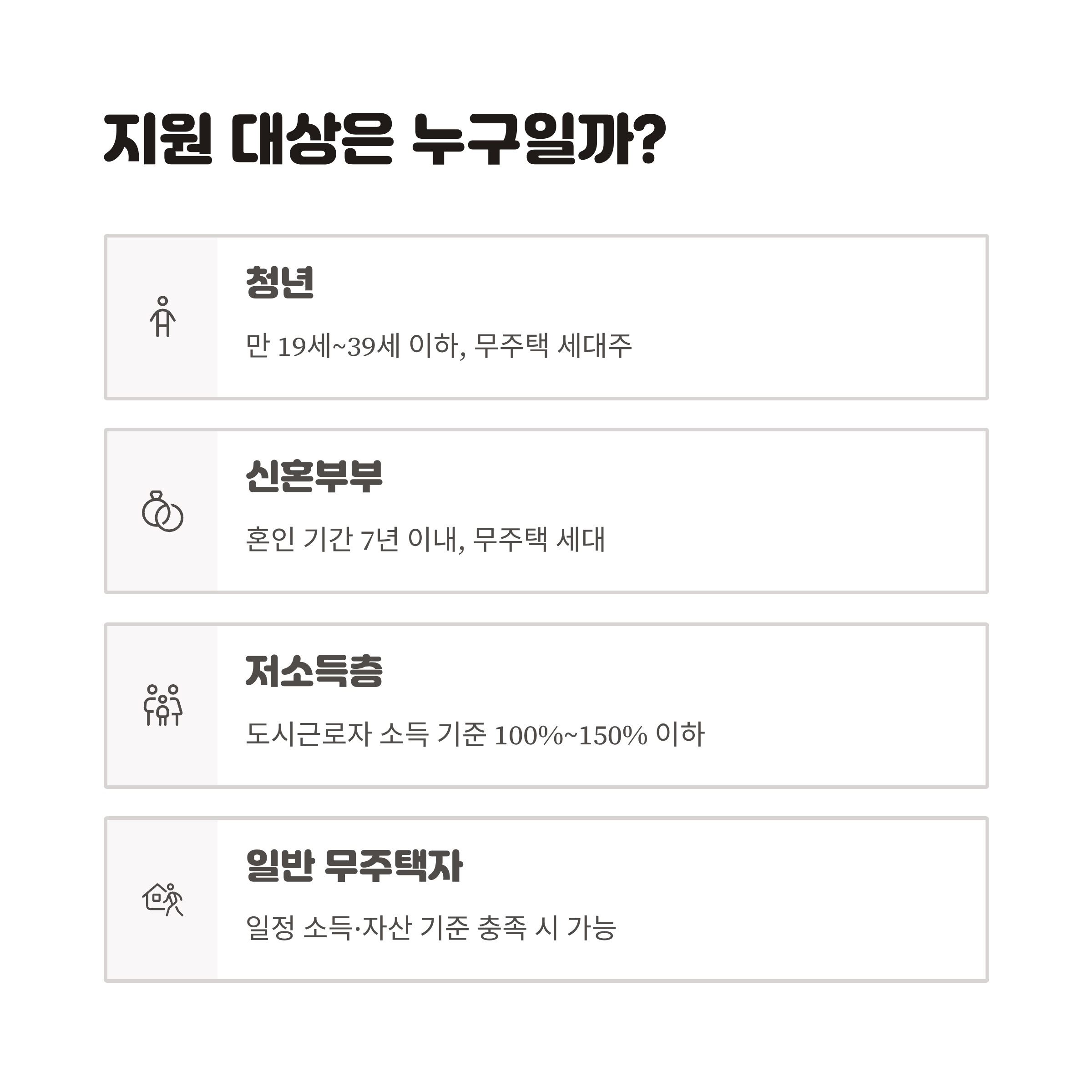 지원 대상은 누구일까?

청년

만 19세~39세 이하, 무주택 세대주

신혼부부

혼인 기간 7년 이내, 무주택 세대

저소득층

도시근로자 소득 기준 100%~150% 이하

일반 무주택자

일정 소득·자산 기준 충족 시 가능